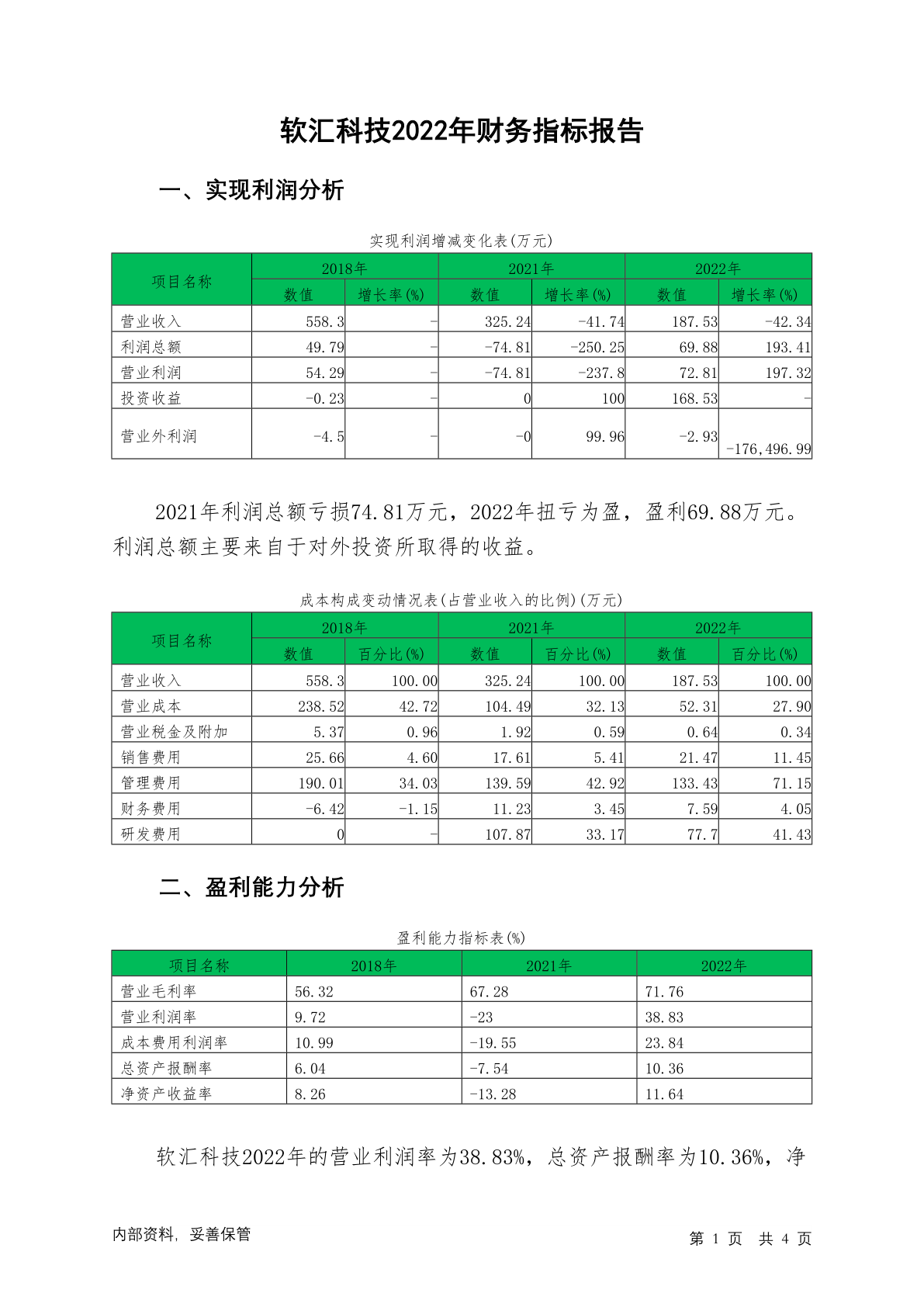 软汇科技2022年财务指标报告

一、实现利润分析

实现利润增减变化表(万元)

| 项目名称 | 2018年 数值 | 2018年 增长率(%) | 2021年 数值 | 2021年 增长率(%) | 2022年 数值 | 2022年 增长率(%) |
|---|---|---|---|---|---|---|
| 营业收入 | 558.3 | - | 325.24 | -41.74 | 187.53 | -42.34 |
| 利润总额 | 49.79 | - | -74.81 | -250.25 | 69.88 | 193.41 |
| 营业利润 | 54.29 | - | -74.81 | -237.8 | 72.81 | 197.32 |
| 投资收益 | -0.23 | - | 0 | 100 | 168.53 | - |
| 营业外利润 | -4.5 | - | -0 | 99.96 | -2.93 | -176,496.99 |

2021年利润总额亏损74.81万元，2022年扭亏为盈，盈利69.88万元。利润总额主要来自于对外投资所取得的收益。

成本构成变动情况表(占营业收入的比例)(万元)

| 项目名称 | 2018年 数值 | 2018年 百分比(%) | 2021年 数值 | 2021年 百分比(%) | 2022年 数值 | 2022年 百分比(%) |
|---|---|---|---|---|---|---|
| 营业收入 | 558.3 | 100.00 | 325.24 | 100.00 | 187.53 | 100.00 |
| 营业成本 | 238.52 | 42.72 | 104.49 | 32.13 | 52.31 | 27.90 |
| 营业税金及附加 | 5.37 | 0.96 | 1.92 | 0.59 | 0.64 | 0.34 |
| 销售费用 | 25.66 | 4.60 | 17.61 | 5.41 | 21.47 | 11.45 |
| 管理费用 | 190.01 | 34.03 | 139.59 | 42.92 | 133.43 | 71.15 |
| 财务费用 | -6.42 | -1.15 | 11.23 | 3.45 | 7.59 | 4.05 |
| 研发费用 | 0 | - | 107.87 | 33.17 | 77.7 | 41.43 |

二、盈利能力分析

盈利能力指标表(%)

| 项目名称 | 2018年 | 2021年 | 2022年 |
|---|---|---|---|
| 营业毛利率 | 56.32 | 67.28 | 71.76 |
| 营业利润率 | 9.72 | -23 | 38.83 |
| 成本费用利润率 | 10.99 | -19.55 | 23.84 |
| 总资产报酬率 | 6.04 | -7.54 | 10.36 |
| 净资产收益率 | 8.26 | -13.28 | 11.64 |

软汇科技2022年的营业利润率为38.83%，总资产报酬率为10.36%，净

内部资料，妥善保管

第 1 页 共 4 页